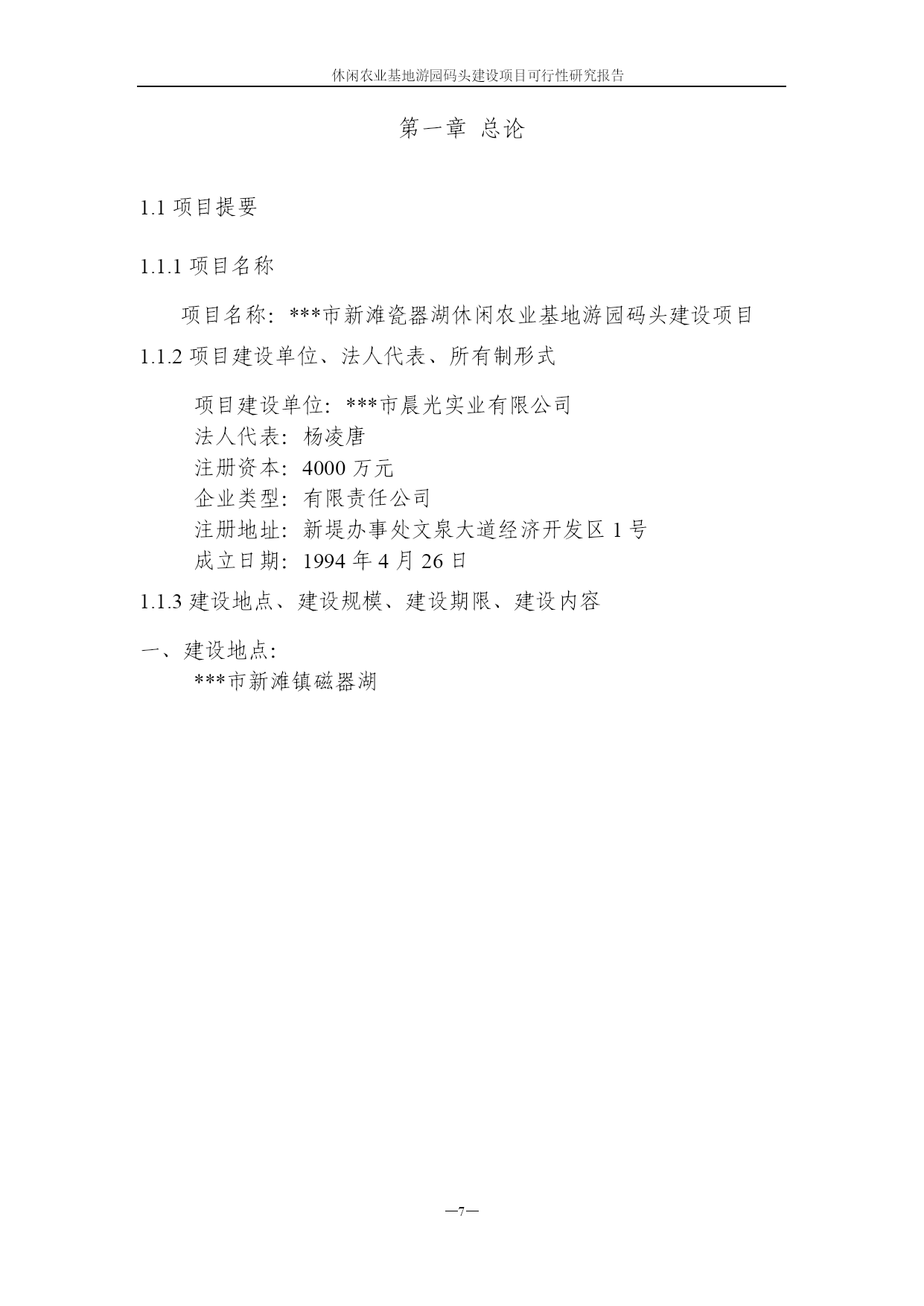 休闲农业基地游园码头建设项目可行性研究报告

第一章 总论

1.1 项目提要

1.1.1 项目名称

项目名称：***市新滩瓷器湖休闲农业基地游园码头建设项目

1.1.2 项目建设单位、法人代表、所有制形式

项目建设单位：***市晨光实业有限公司
法人代表：杨凌唐
注册资本：4000 万元
企业类型：有限责任公司
注册地址：新堤办事处文泉大道经济开发区 1 号
成立日期：1994 年 4 月 26 日

1.1.3 建设地点、建设规模、建设期限、建设内容

一、建设地点：
***市新滩镇磁器湖

—7—